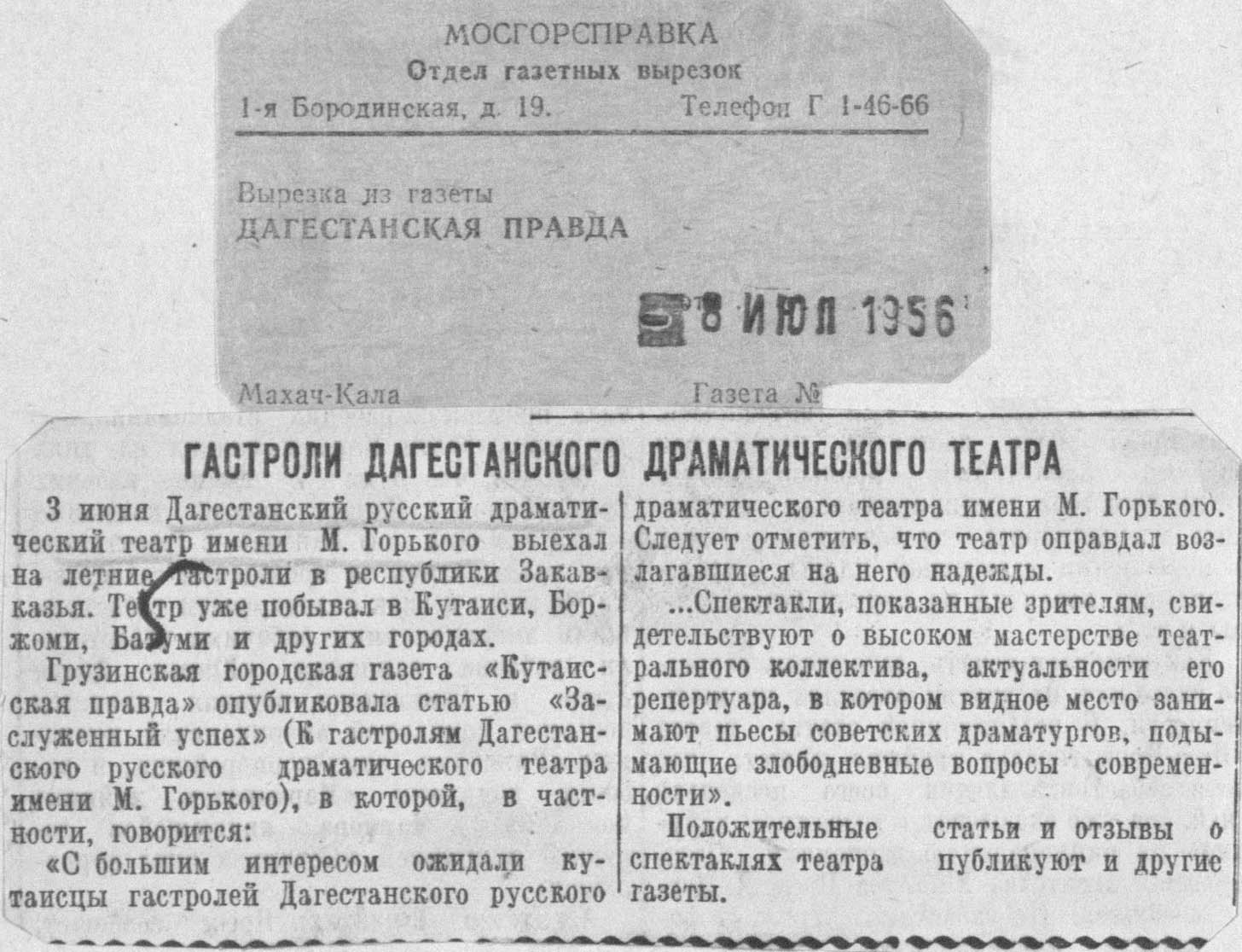 МОСГОРСПРАВКА
Отдел газетных вырезок
1-я Бородинская, д. 19. Телефон Г 1-46-66

Вырезка из газеты
ДАГЕСТАНСКАЯ ПРАВДА

8 ИЮЛ 1956

Махач-Кала Газета №

ГАСТРОЛИ ДАГЕСТАНСКОГО ДРАМАТИЧЕСКОГО ТЕАТРА

3 июня Дагестанский русский драматический театр имени М. Горького выехал на летние гастроли в республики Закавказья. Театр уже побывал в Кутаиси, Боржоми, Батуми и других городах.

Грузинская городская газета «Кутаисская правда» опубликовала статью «Заслуженный успех» (К гастролям Дагестанского русского драматического театра имени М. Горького), в которой, в частности, говорится:

«С большим интересом ожидали кутаисцы гастролей Дагестанского русского драматического театра имени М. Горького. Следует отметить, что театр оправдал возлагавшиеся на него надежды.

...Спектакли, показанные зрителям, свидетельствуют о высоком мастерстве театрального коллектива, актуальности его репертуара, в котором видное место занимают пьесы советских драматургов, подымающие злободневные вопросы современности».

Положительные статьи и отзывы о спектаклях театра публикуют и другие газеты.